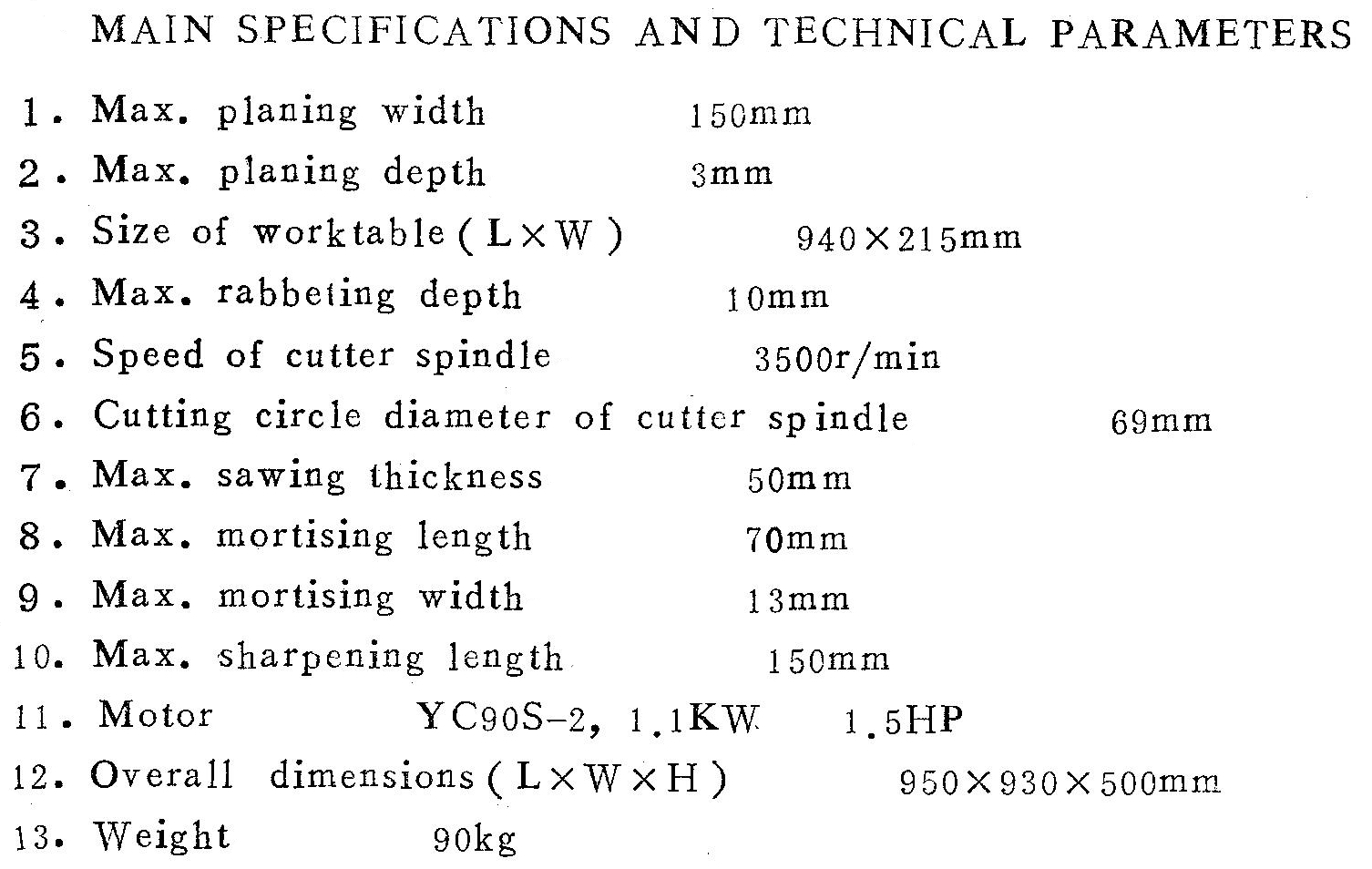 MAIN SPECIFICATIONS AND TECHNICAL PARAMETERS

1. Max. planing width 150mm
2. Max. planing depth 3mm
3. Size of worktable (L×W) 940×215mm
4. Max. rabbeting depth 10mm
5. Speed of cutter spindle 3500r/min
6. Cutting circle diameter of cutter spindle 69mm
7. Max. sawing thickness 50mm
8. Max. mortising length 70mm
9. Max. mortising width 13mm
10. Max. sharpening length 150mm
11. Motor YC90S-2, 1.1KW 1.5HP
12. Overall dimensions (L×W×H) 950×930×500mm
13. Weight 90kg